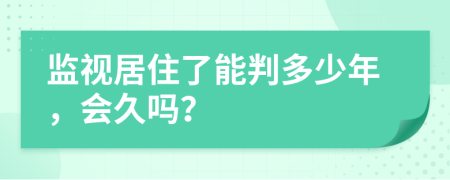 监视居住了能判多少年，会久吗?